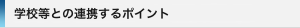 学校等との連携するポイント